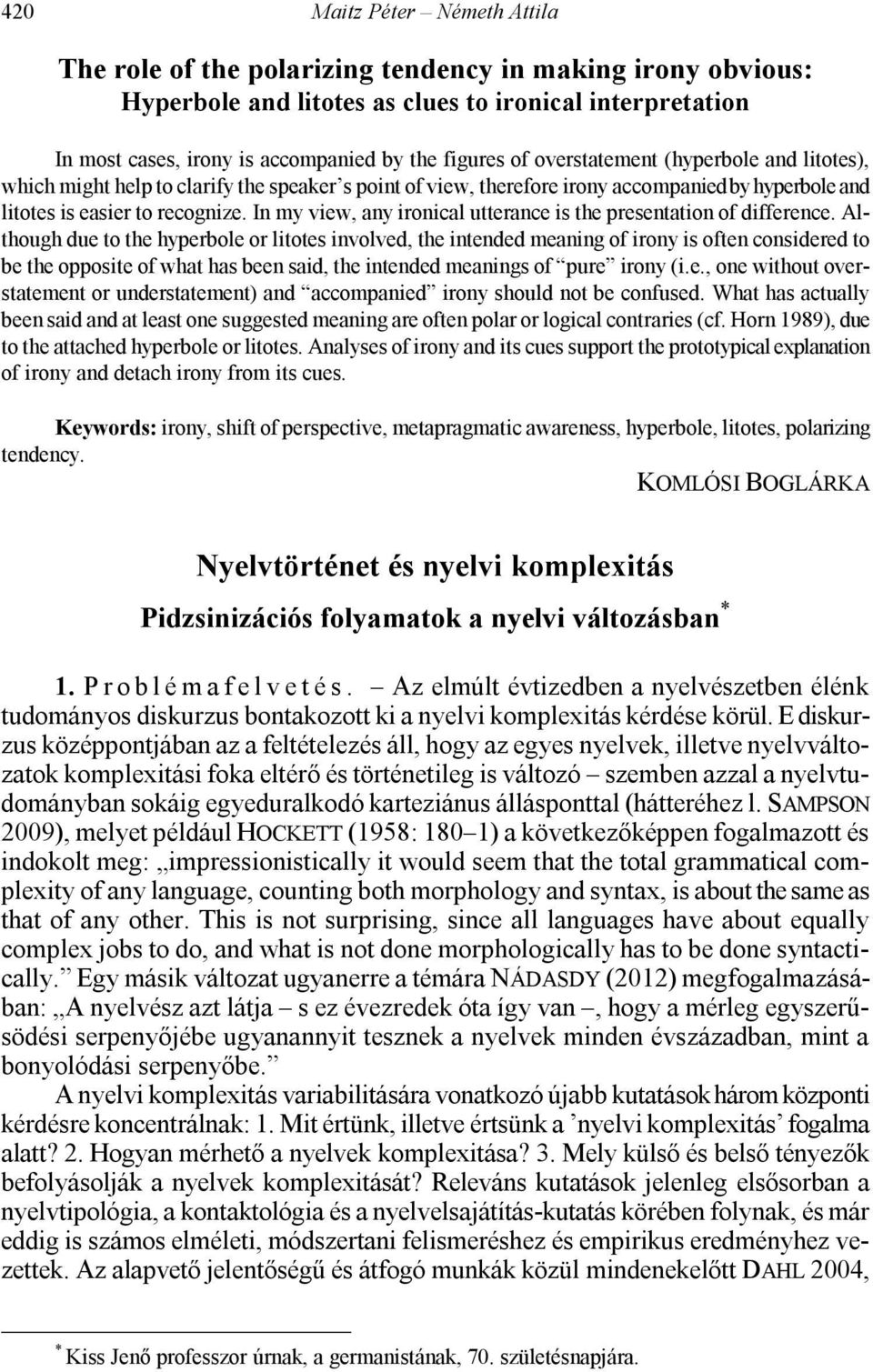 420 Maitz Péter – Németh Attila

The role of the polarizing tendency in making irony obvious: Hyperbole and litotes as clues to ironical interpretation

In most cases, irony is accompanied by the figures of overstatement (hyperbole and litotes), which might help to clarify the speaker's point of view, therefore irony accompanied by hyperbole and litotes is easier to recognize. In my view, any ironical utterance is the presentation of difference. Although due to the hyperbole or litotes involved, the intended meaning of irony is often considered to be the opposite of what has been said, the intended meanings of "pure" irony (i.e., one without overstatement or understatement) and "accompanied" irony should not be confused. What has actually been said and at least one suggested meaning are often polar or logical contraries (cf. Horn 1989), due to the attached hyperbole or litotes. Analyses of irony and its cues support the prototypical explanation of irony and detach irony from its cues.

Keywords: irony, shift of perspective, metapragmatic awareness, hyperbole, litotes, polarizing tendency.

KOMLÓSI BOGLÁRKA

Nyelvtörténet és nyelvi komplexitás

Pidzsinizációs folyamatok a nyelvi változásban*

1. Problémafelvetés. – Az elmúlt évtizedben a nyelvészetben élénk tudományos diskurzus bontakozott ki a nyelvi komplexitás kérdése körül. E diskurzus középpontjában az a feltételezés áll, hogy az egyes nyelvek, illetve nyelvváltozatok komplexitási foka eltérő és történetileg is változó – szemben azzal a nyelvtudományban sokáig egyeduralkodó karteziánus állásponttal (hátteréhez l. SAMPSON 2009), melyet például HOCKETT (1958: 180–1) a következőképpen fogalmazott és indokolt meg: „impressionistically it would seem that the total grammatical complexity of any language, counting both morphology and syntax, is about the same as that of any other. This is not surprising, since all languages have about equally complex jobs to do, and what is not done morphologically has to be done syntactically." Egy másik változat ugyanerre a témára NÁDASDY (2012) megfogalmazásában: „A nyelvész azt látja – s ez évezredek óta így van –, hogy a mérleg egyszerűsödési serpenyőjébe ugyanannyit tesznek a nyelvek minden évszázadban, mint a bonyolódási serpenyőbe."

A nyelvi komplexitás variabilitására vonatkozó újabb kutatások három központi kérdésre koncentrálnak: 1. Mit értünk, illetve értsünk a 'nyelvi komplexitás' fogalma alatt? 2. Hogyan mérhető a nyelvek komplexitása? 3. Mely külső és belső tényezők befolyásolják a nyelvek komplexitását? Releváns kutatások jelenleg elsősorban a nyelvtipológia, a kontaktológia és a nyelvelsajátítás-kutatás körében folynak, és már eddig is számos elméleti, módszertani felismeréshez és empirikus eredményhez vezettek. Az alapvető jelentőségű és átfogó munkák közül mindenekelőtt DAHL 2004,

* Kiss Jenő professzor úrnak, a germanistának, 70. születésnapjára.